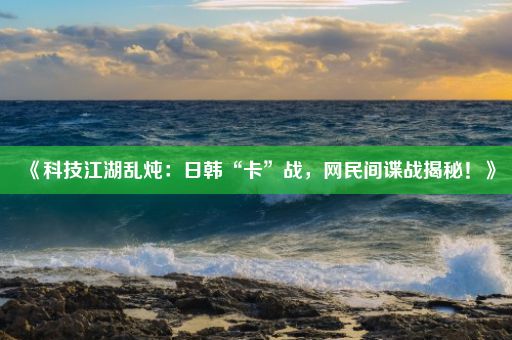 《科技江湖乱炖：日韩“卡”战，网民间谍战揭秘！》